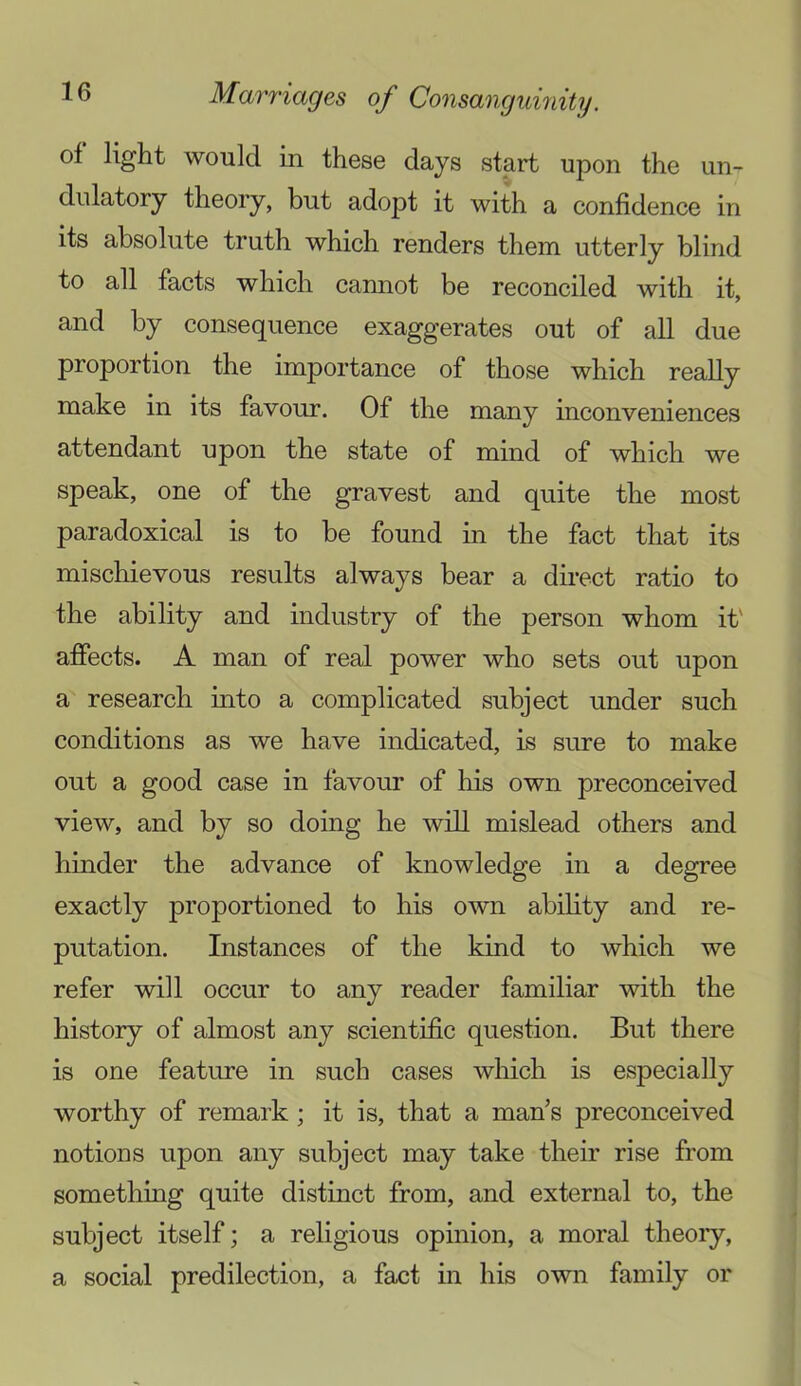 16 Marriages of Consanguinity.

of light would in these days start upon the undulatory theory, but adopt it with a confidence in its absolute truth which renders them utterly blind to all facts which cannot be reconciled with it, and by consequence exaggerates out of all due proportion the importance of those which really make in its favour. Of the many inconveniences attendant upon the state of mind of which we speak, one of the gravest and quite the most paradoxical is to be found in the fact that its mischievous results always bear a direct ratio to the ability and industry of the person whom it affects. A man of real power who sets out upon a research into a complicated subject under such conditions as we have indicated, is sure to make out a good case in favour of his own preconceived view, and by so doing he will mislead others and hinder the advance of knowledge in a degree exactly proportioned to his own ability and reputation. Instances of the kind to which we refer will occur to any reader familiar with the history of almost any scientific question. But there is one feature in such cases which is especially worthy of remark; it is, that a man's preconceived notions upon any subject may take their rise from something quite distinct from, and external to, the subject itself; a religious opinion, a moral theory, a social predilection, a fact in his own family or